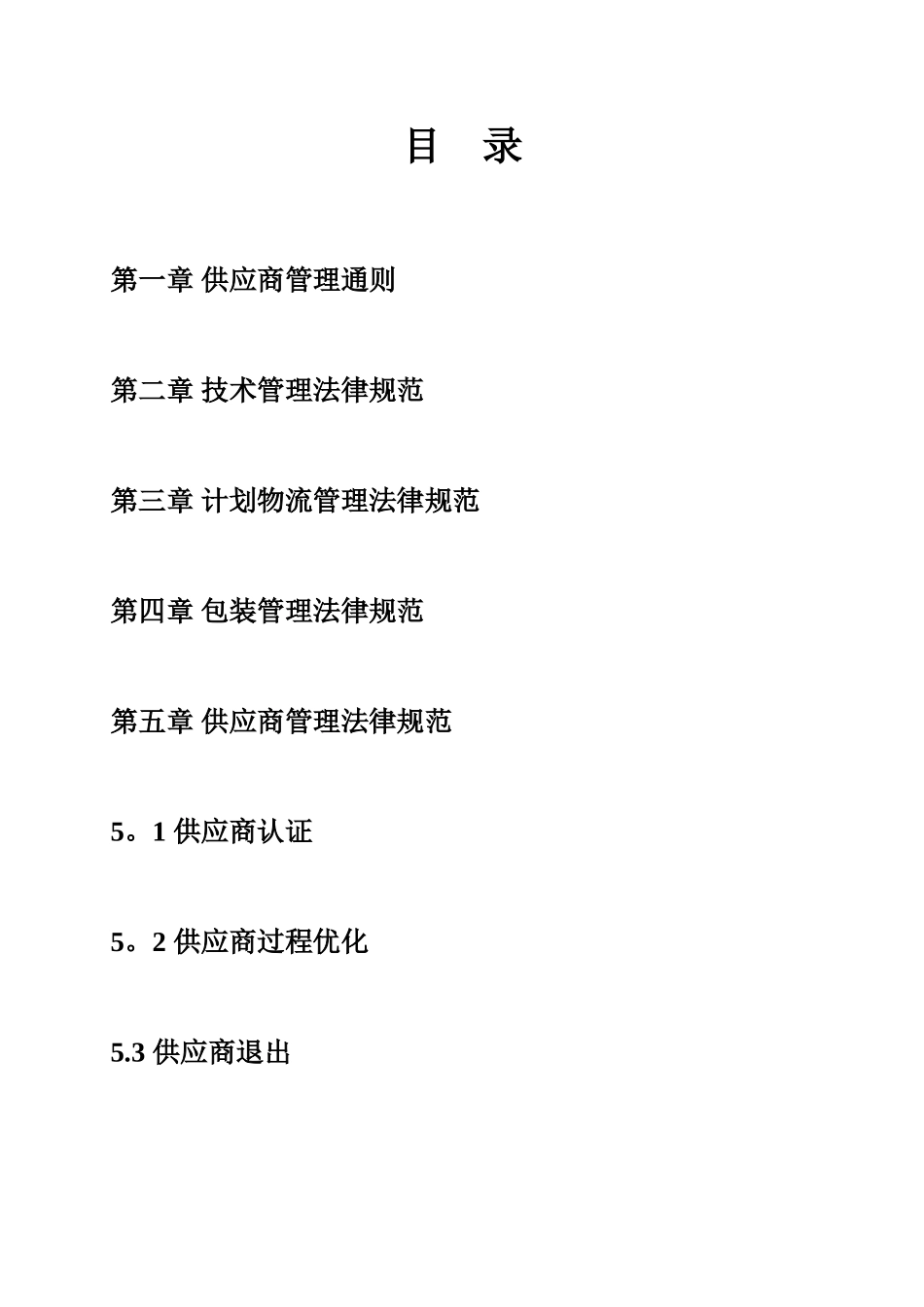 目 录

第一章 供应商管理通则

第二章 技术管理法律规范

第三章 计划物流管理法律规范

第四章 包装管理法律规范

第五章 供应商管理法律规范

5。1 供应商认证

5。2 供应商过程优化

5.3 供应商退出